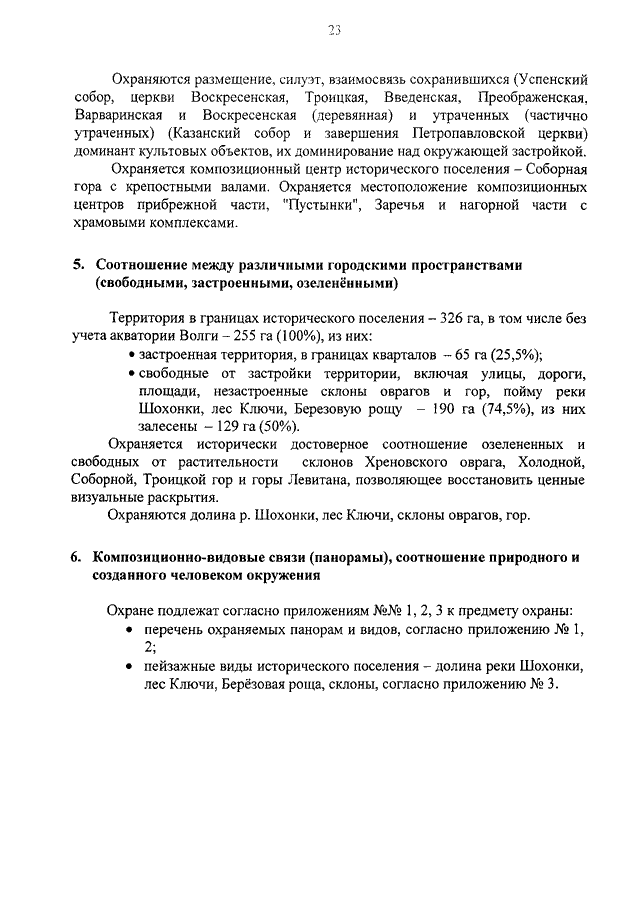 23

Охраняются размещение, силуэт, взаимосвязь сохранившихся (Успенский собор, церкви Воскресенская, Троицкая, Введенская, Преображенская, Варваринская и Воскресенская (деревянная) и утраченных (частично утраченных) (Казанский собор и завершения Петропавловской церкви) доминант культовых объектов, их доминирование над окружающей застройкой.

Охраняется композиционный центр исторического поселения – Соборная гора с крепостными валами. Охраняется местоположение композиционных центров прибрежной части, "Пустынки", Заречья и нагорной части с храмовыми комплексами.

5. Соотношение между различными городскими пространствами (свободными, застроенными, озеленёнными)

Территория в границах исторического поселения – 326 га, в том числе без учета акватории Волги – 255 га (100%), из них:
• застроенная территория, в границах кварталов – 65 га (25,5%);
• свободные от застройки территории, включая улицы, дороги, площади, незастроенные склоны оврагов и гор, пойму реки Шохонки, лес Ключи, Березовую рощу – 190 га (74,5%), из них залесены – 129 га (50%).

Охраняется исторически достоверное соотношение озелененных и свободных от растительности склонов Хреновского оврага, Холодной, Соборной, Троицкой гор и горы Левитана, позволяющее восстановить ценные визуальные раскрытия.

Охраняются долина р. Шохонки, лес Ключи, склоны оврагов, гор.

6. Композиционно-видовые связи (панорамы), соотношение природного и созданного человеком окружения

Охране подлежат согласно приложениям №№ 1, 2, 3 к предмету охраны:
• перечень охраняемых панорам и видов, согласно приложению № 1, 2;
• пейзажные виды исторического поселения – долина реки Шохонки, лес Ключи, Берёзовая роща, склоны, согласно приложению № 3.